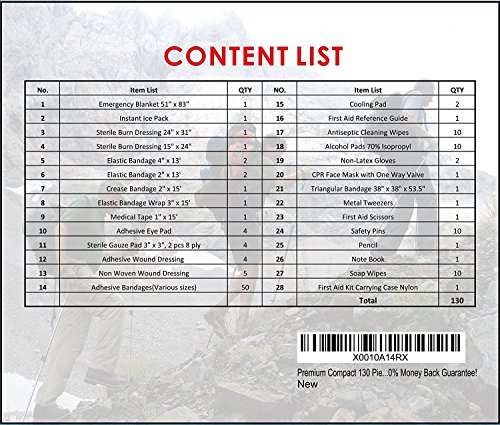 CONTENT LIST

| No. | Item List | QTY | NO. | Item List | QTY |
|---|---|---|---|---|---|
| 1 | Emergency Blanket 51" x 83" | 1 | 15 | Cooling Pad | 2 |
| 2 | Instant Ice Pack | 1 | 16 | First Aid Reference Guide | 1 |
| 3 | Sterile Burn Dressing 24" x 31" | 1 | 17 | Antiseptic Cleaning Wipes | 10 |
| 4 | Sterile Burn Dressing 15" x 24" | 1 | 18 | Alcohol Pads 70% Isopropyl | 10 |
| 5 | Elastic Bandage 4" x 13' | 2 | 19 | Non-Latex Gloves | 2 |
| 6 | Elastic Bandage 2" x 13' | 2 | 20 | CPR Face Mask with One Way Valve | 1 |
| 7 | Crease Bandage 2" x 15' | 1 | 21 | Triangular Bandage 38" x 38" x 53.5" | 1 |
| 8 | Elastic Bandage Wrap 3" x 15' | 1 | 22 | Metal Tweezers | 1 |
| 9 | Medical Tape 1" x 15' | 1 | 23 | First Aid Scissors | 1 |
| 10 | Adhesive Eye Pad | 4 | 24 | Safety Pins | 10 |
| 11 | Sterile Gauze Pad 3" x 3", 2 pcs 8 ply | 4 | 25 | Pencil | 1 |
| 12 | Adhesive Wound Dressing | 4 | 26 | Note Book | 1 |
| 13 | Non Woven Wound Dressing | 5 | 27 | Soap Wipes | 10 |
| 14 | Adhesive Bandages(Various sizes) | 50 | 28 | First Aid Kit Carrying Case Nylon | 1 |
| | | | | Total | 130 |

X0010A14RX
Premium Compact 130 Pie...0% Money Back Guarantee!
New